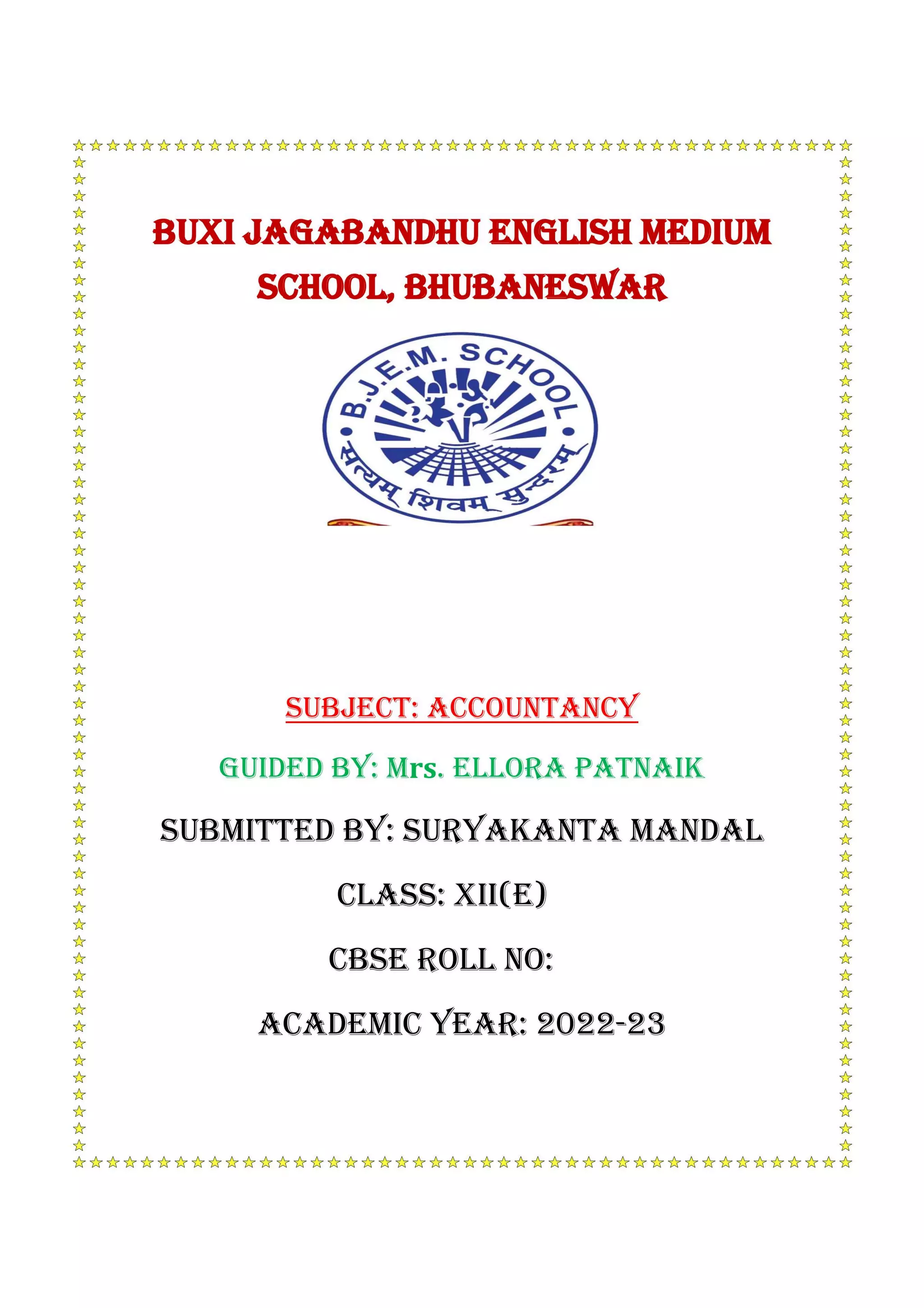 BUXI JAGABANDHU ENGLISH MEDIUM SCHOOL, BHUBANESWAR

B.J.E.M. SCHOOL

सत्यम् शिवम् सुन्दरम्

SUBJECT: ACCOUNTANCY

GUIDED BY: Mrs. ELLORA PATNAIK

SUBMITTED BY: SURYAKANTA MANDAL

CLASS: XII(E)

CBSE ROLL NO:

ACADEMIC YEAR: 2022-23